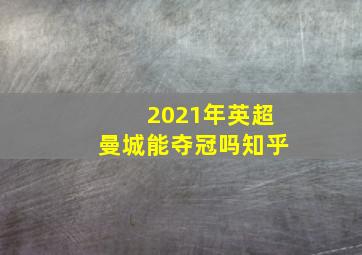 2021年英超
曼城能夺冠吗知乎